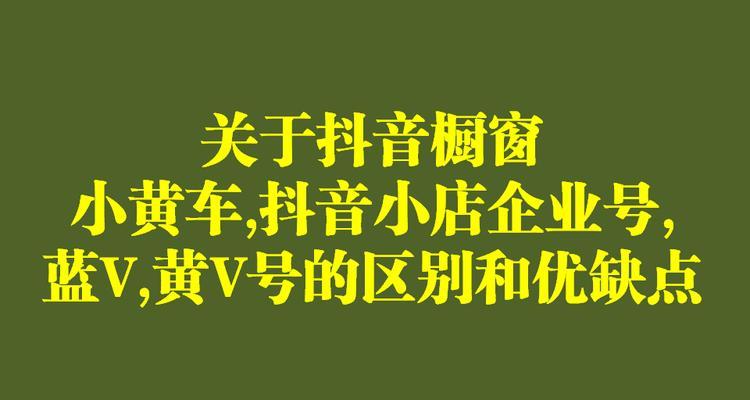 关于抖音橱窗
小黄车,抖音小店企业号,
蓝V,黄V号的区别和优缺点